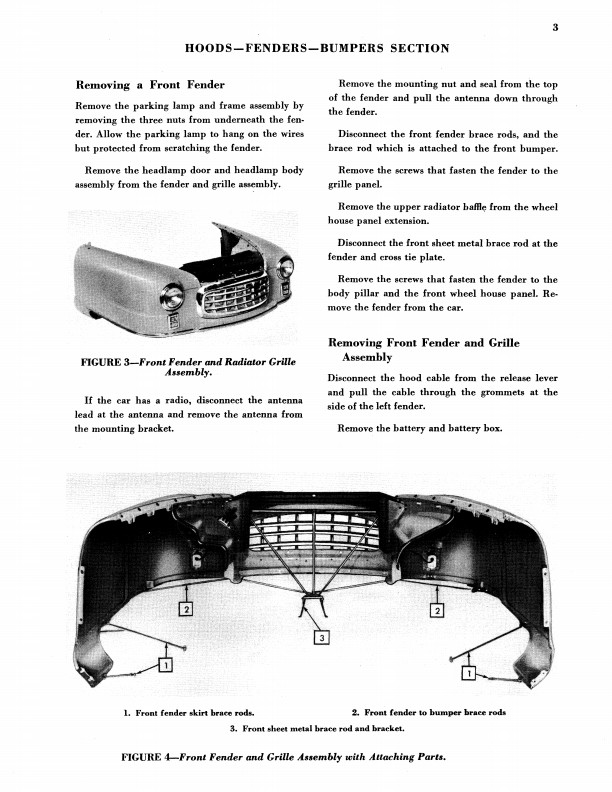 3

HOODS—FENDERS—BUMPERS SECTION

Removing a Front Fender

Remove the parking lamp and frame assembly by removing the three nuts from underneath the fender. Allow the parking lamp to hang on the wires but protected from scratching the fender.

Remove the headlamp door and headlamp body assembly from the fender and grille assembly.

FIGURE 3—Front Fender and Radiator Grille Assembly.

If the car has a radio, disconnect the antenna lead at the antenna and remove the antenna from the mounting bracket.

Remove the mounting nut and seal from the top of the fender and pull the antenna down through the fender.

Disconnect the front fender brace rods, and the brace rod which is attached to the front bumper.

Remove the screws that fasten the fender to the grille panel.

Remove the upper radiator baffle from the wheel house panel extension.

Disconnect the front sheet metal brace rod at the fender and cross tie plate.

Remove the screws that fasten the fender to the body pillar and the front wheel house panel. Remove the fender from the car.

Removing Front Fender and Grille Assembly

Disconnect the hood cable from the release lever and pull the cable through the grommets at the side of the left fender.

Remove the battery and battery box.

2

2

3

1

1

1. Front fender skirt brace rods.
2. Front fender to bumper brace rods
3. Front sheet metal brace rod and bracket.

FIGURE 4—Front Fender and Grille Assembly with Attaching Parts.